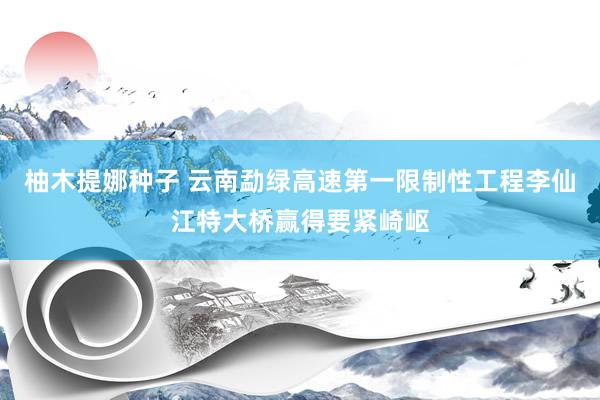 柚木提娜种子 云南勐绿高速第一限制性工程李仙江特大桥赢得要紧崎岖